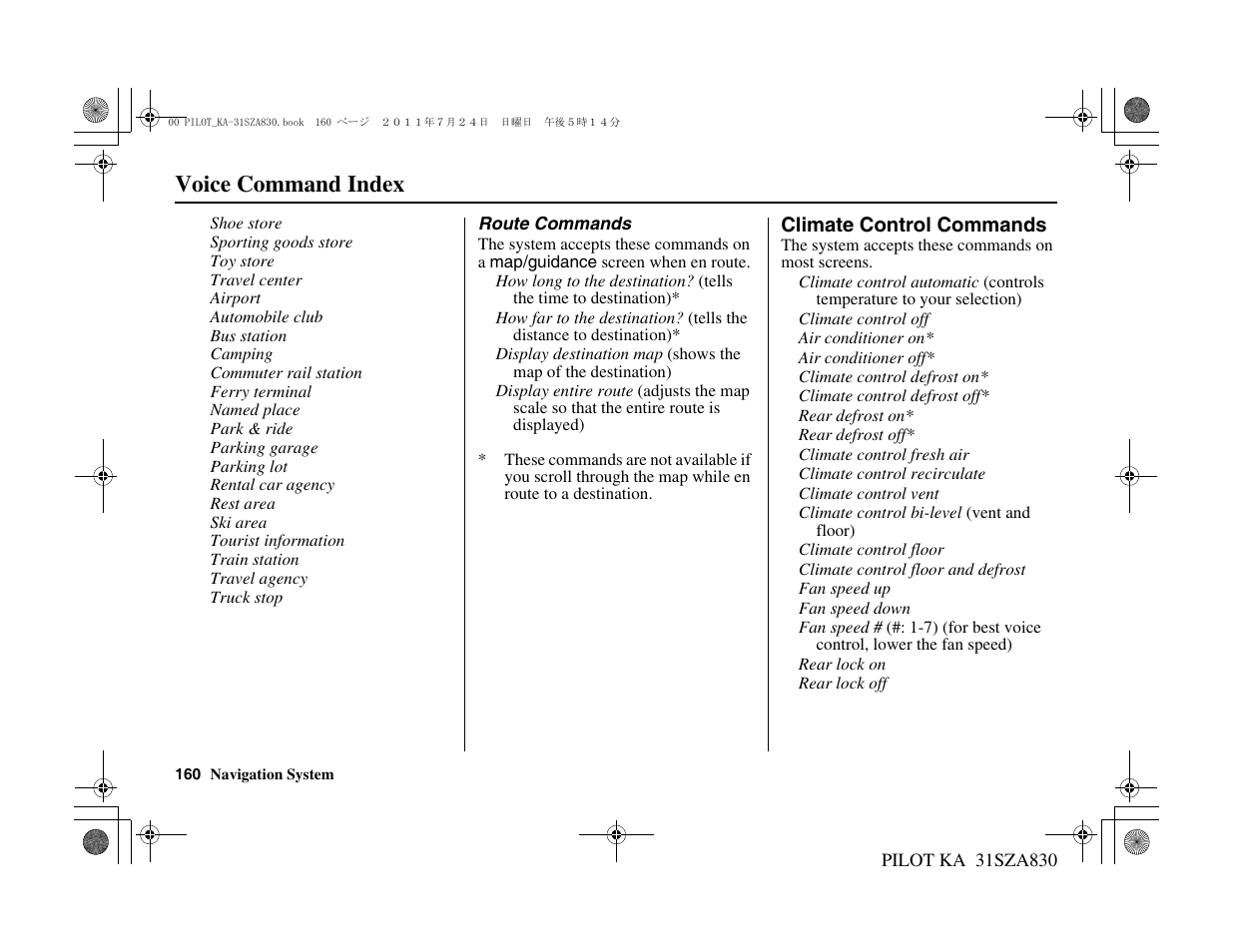 00 PILOT_KA-31SZA830.book 160 ページ ２０１１年７月２４日 日曜日 午後５時１４分

Voice Command Index

Shoe store
Sporting goods store
Toy store
Travel center
Airport
Automobile club
Bus station
Camping
Commuter rail station
Ferry terminal
Named place
Park & ride
Parking garage
Parking lot
Rental car agency
Rest area
Ski area
Tourist information
Train station
Travel agency
Truck stop

Route Commands

The system accepts these commands on a map/guidance screen when en route.

How long to the destination? (tells the time to destination)*

How far to the destination? (tells the distance to destination)*

Display destination map (shows the map of the destination)

Display entire route (adjusts the map scale so that the entire route is displayed)

* These commands are not available if you scroll through the map while en route to a destination.

Climate Control Commands

The system accepts these commands on most screens.

Climate control automatic (controls temperature to your selection)
Climate control off
Air conditioner on*
Air conditioner off*
Climate control defrost on*
Climate control defrost off*
Rear defrost on*
Rear defrost off*
Climate control fresh air
Climate control recirculate
Climate control vent
Climate control bi-level (vent and floor)
Climate control floor
Climate control floor and defrost
Fan speed up
Fan speed down
Fan speed # (#: 1-7) (for best voice control, lower the fan speed)
Rear lock on
Rear lock off

160 Navigation System

PILOT KA 31SZA830